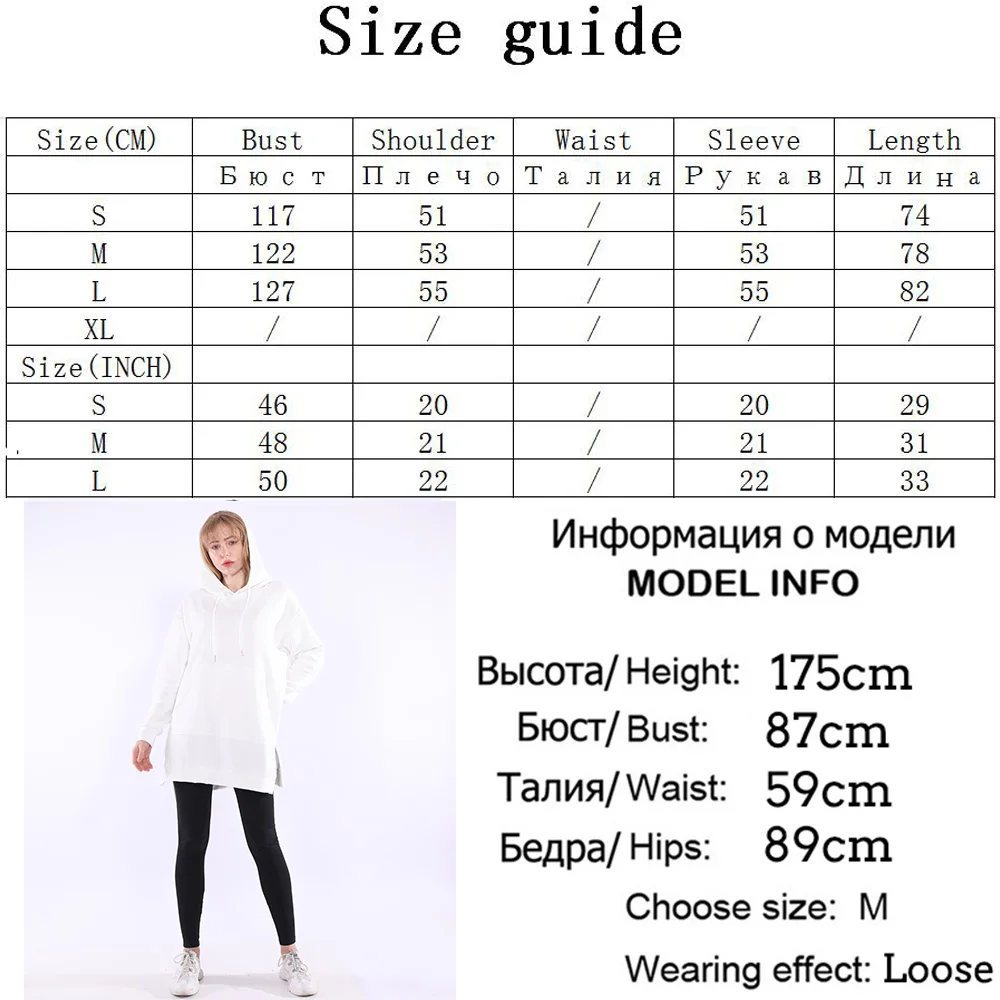 Size guide

| Size(CM) | Bust | Shoulder | Waist | Sleeve | Length |
|---|---|---|---|---|---|
| | Бюст | Плечо | Талия | Рукав | Длина |
| S | 117 | 51 | / | 51 | 74 |
| M | 122 | 53 | / | 53 | 78 |
| L | 127 | 55 | / | 55 | 82 |
| XL | / | / | / | / | / |
| Size(INCH) | | | | | |
| S | 46 | 20 | / | 20 | 29 |
| M | 48 | 21 | / | 21 | 31 |
| L | 50 | 22 | / | 22 | 33 |

Информация о модели
MODEL INFO

Высота/ Height: 175cm
Бюст/ Bust: 87cm
Талия/ Waist: 59cm
Бедра/ Hips: 89cm
Choose size: M
Wearing effect: Loose